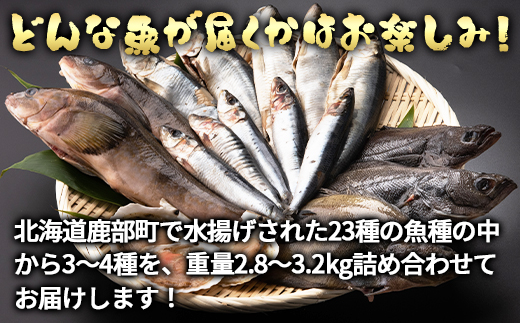 どんな魚が届くかはお楽しみ!

北海道鹿部町で水揚げされた23種の魚種の中から3～4種を、重量2.8～3.2kg詰め合わせてお届けします!